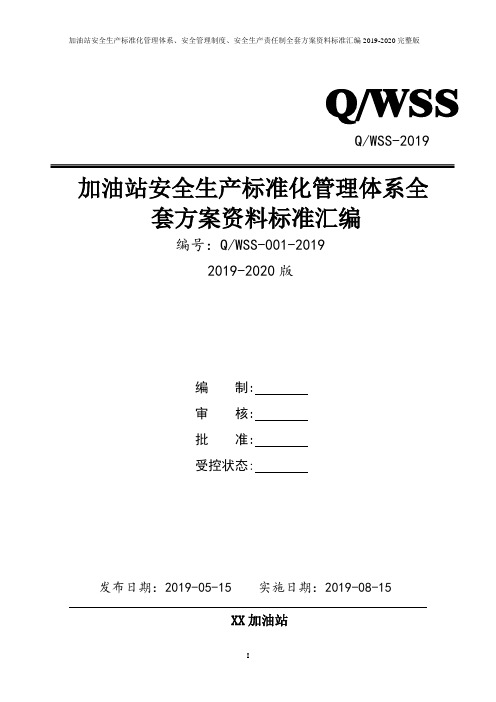 加油站安全生产标准化管理体系、安全管理制度、安全生产责任制全套方案资料标准汇编 2019-2020 完整版

Q/WSS

Q/WSS-2019

加油站安全生产标准化管理体系全套方案资料标准汇编

编号：Q/WSS-001-2019

2019-2020 版

编　　制:________

审　　核:________

批　　准:________

受控状态:________

发布日期：2019-05-15　　实施日期：2019-08-15

XX 加油站

1